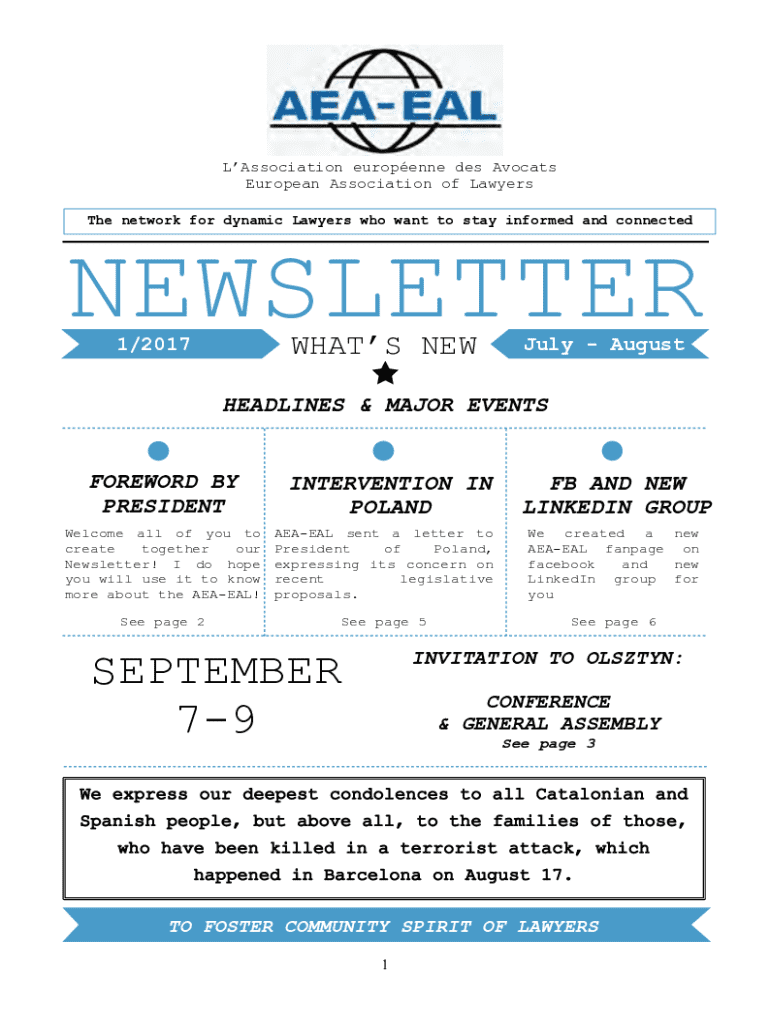 AEA-EAL

L'Association européenne des Avocats
European Association of Lawyers

The network for dynamic Lawyers who want to stay informed and connected

NEWSLETTER

1/2017

WHAT'S NEW

July - August

HEADLINES & MAJOR EVENTS

FOREWORD BY PRESIDENT

Welcome all of you to create together our Newsletter! I do hope you will use it to know more about the AEA-EAL!

See page 2

INTERVENTION IN POLAND

AEA-EAL sent a letter to President of Poland, expressing its concern on recent legislative proposals.

See page 5

FB AND NEW LINKEDIN GROUP

We created a new AEA-EAL fanpage on facebook and new LinkedIn group for you

See page 6

SEPTEMBER 7-9

INVITATION TO OLSZTYN:

CONFERENCE & GENERAL ASSEMBLY

See page 3

We express our deepest condolences to all Catalonian and Spanish people, but above all, to the families of those, who have been killed in a terrorist attack, which happened in Barcelona on August 17.

TO FOSTER COMMUNITY SPIRIT OF LAWYERS

1